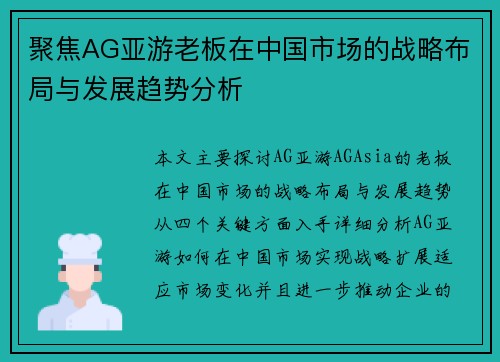 聚焦AG亚游老板在中国市场的战略布局与发展趋势分析

本文主要探讨AG亚游AGAsia的老板在中国市场的战略布局与发展趋势从四个关键方面入手详细分析AG亚游如何在中国市场实现战略扩展适应市场变化并且进一步推动企业的